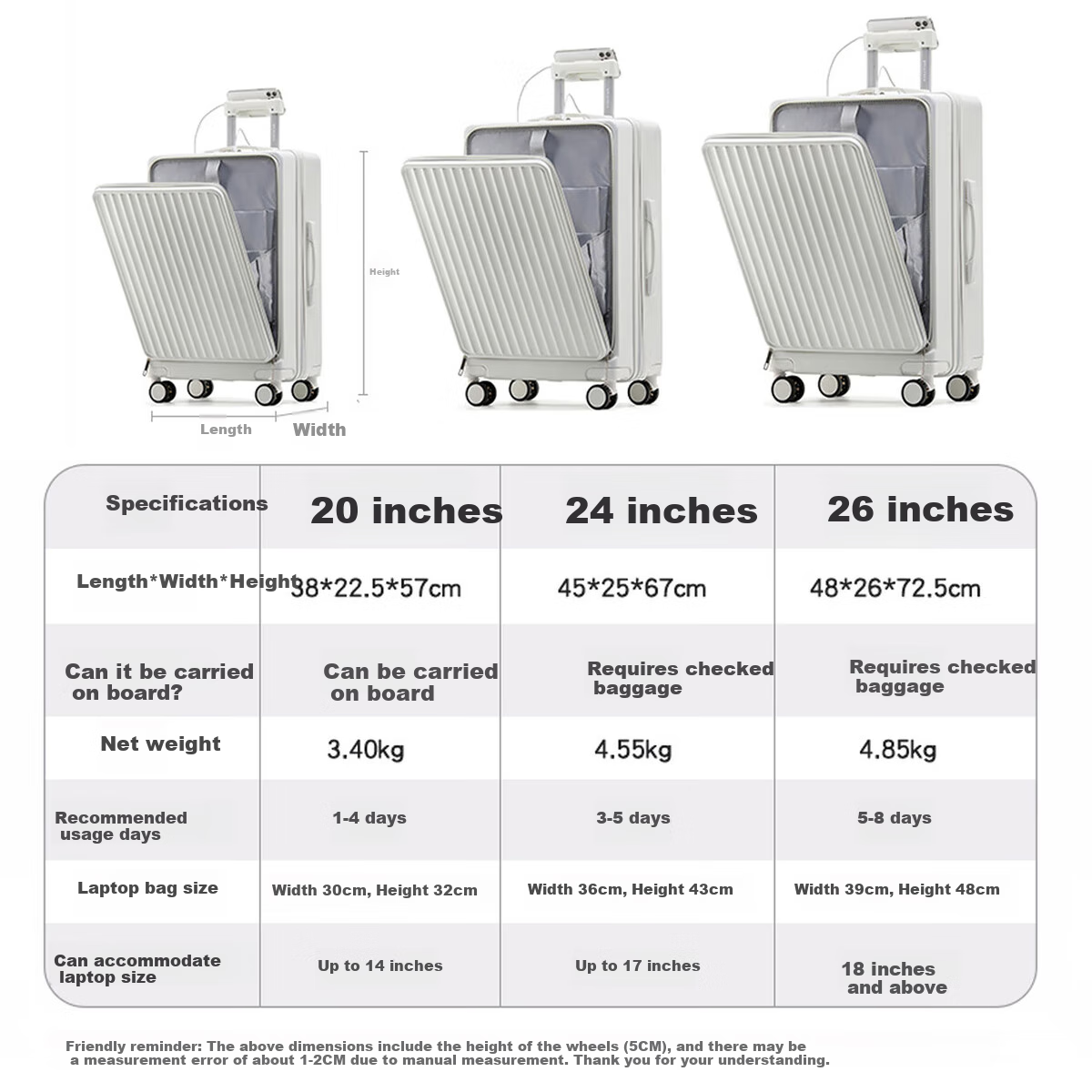 Height

Length

Width

| Specifications | 20 inches | 24 inches | 26 inches |
|---|---|---|---|
| Length*Width*Height | 38*22.5*57cm | 45*25*67cm | 48*26*72.5cm |
| Can it be carried on board? | Can be carried on board | Requires checked baggage | Requires checked baggage |
| Net weight | 3.40kg | 4.55kg | 4.85kg |
| Recommended usage days | 1-4 days | 3-5 days | 5-8 days |
| Laptop bag size | Width 30cm, Height 32cm | Width 36cm, Height 43cm | Width 39cm, Height 48cm |
| Can accommodate laptop size | Up to 14 inches | Up to 17 inches | 18 inches and above |

Friendly reminder: The above dimensions include the height of the wheels (5CM), and there may be a measurement error of about 1-2CM due to manual measurement. Thank you for your understanding.